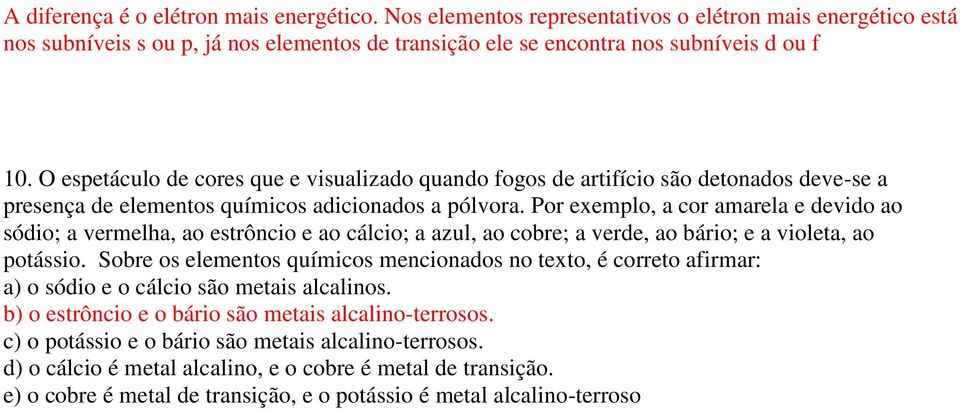 A diferença é o elétron mais energético. Nos elementos representativos o elétron mais energético está nos subníveis s ou p, já nos elementos de transição ele se encontra nos subníveis d ou f

10. O espetáculo de cores que e visualizado quando fogos de artifício são detonados deve-se a presença de elementos químicos adicionados a pólvora. Por exemplo, a cor amarela e devido ao sódio; a vermelha, ao estrôncio e ao cálcio; a azul, ao cobre; a verde, ao bário; e a violeta, ao potássio. Sobre os elementos químicos mencionados no texto, é correto afirmar:
a) o sódio e o cálcio são metais alcalinos.
b) o estrôncio e o bário são metais alcalino-terrosos.
c) o potássio e o bário são metais alcalino-terrosos.
d) o cálcio é metal alcalino, e o cobre é metal de transição.
e) o cobre é metal de transição, e o potássio é metal alcalino-terroso